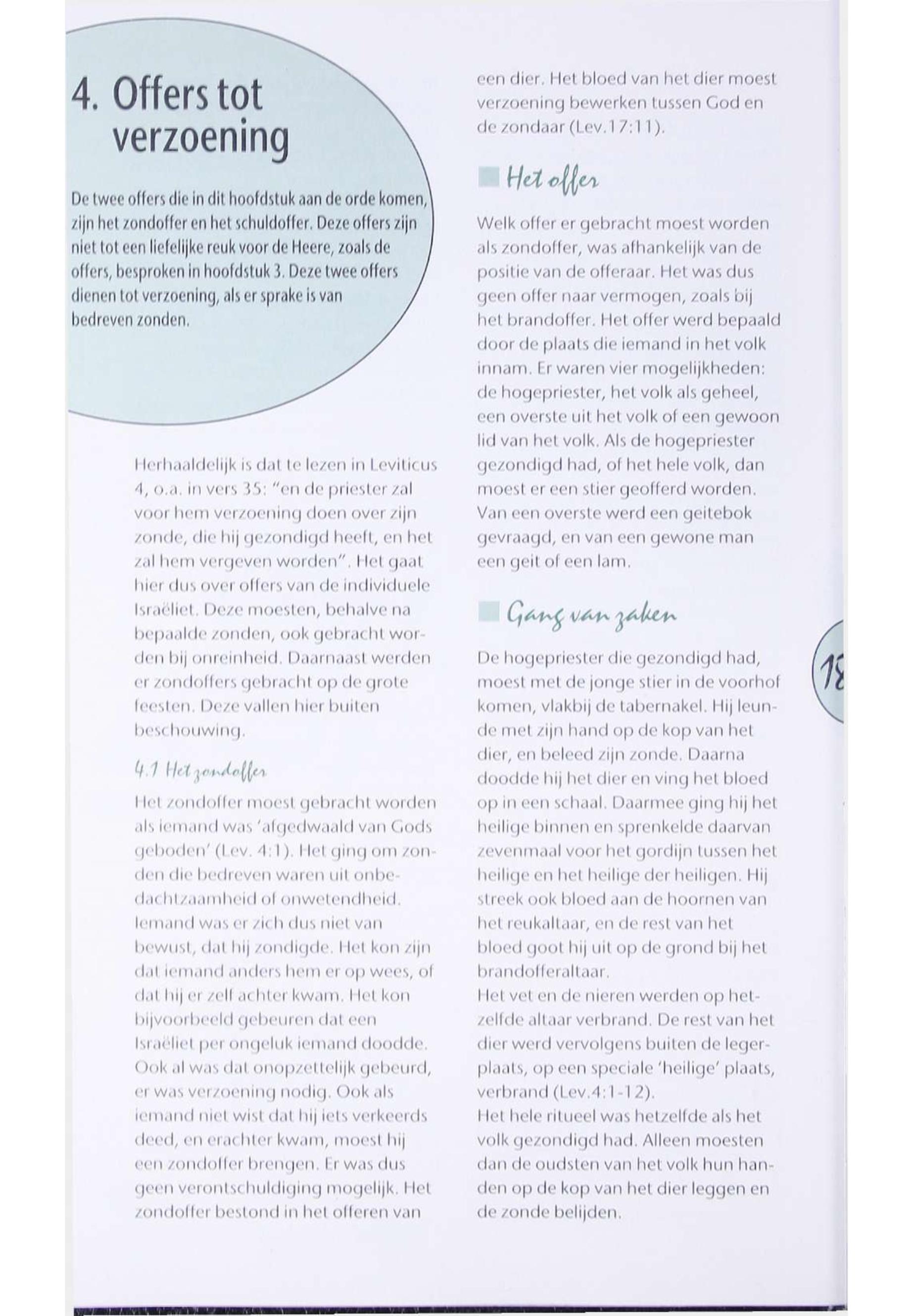 4. Offers tot verzoening

De twee offers die in dit hoofdstuk aan de orde komen, zijn het zondoffer en het schuldoffer. Deze offers zijn niet tot een liefelijke reuk voor de Heere, zoals de offers, besproken in hoofdstuk 3. Deze twee offers dienen tot verzoening, als er sprake is van bedreven zonden.

Herhaaldelijk is dat te lezen in Leviticus 4, o.a. in vers 35: "en de priester zal voor hem verzoening doen over zijn zonde, die hij gezondigd heeft, en het zal hem vergeven worden". Het gaat hier dus over offers van de individuele Israëliet. Deze moesten, behalve na bepaalde zonden, ook gebracht worden bij onreinheid. Daarnaast werden er zondoffers gebracht op de grote feesten. Deze vallen hier buiten beschouwing.

4.1 Het zondoffer

Het zondoffer moest gebracht worden als iemand was 'afgedwaald van Gods geboden' (Lev. 4:1). Het ging om zonden die bedreven waren uit onbedachtzaamheid of onwetendheid. Iemand was er zich dus niet van bewust, dat hij zondigde. Het kon zijn dat iemand anders hem er op wees, of dat hij er zelf achter kwam. Het kon bijvoorbeeld gebeuren dat een Israëliet per ongeluk iemand doodde. Ook al was dat onopzettelijk gebeurd, er was verzoening nodig. Ook als iemand niet wist dat hij iets verkeerds deed, en erachter kwam, moest hij een zondoffer brengen. Er was dus geen verontschuldiging mogelijk. Het zondoffer bestond in het offeren van een dier. Het bloed van het dier moest verzoening bewerken tussen God en de zondaar (Lev.17:11).

Het offer

Welk offer er gebracht moest worden als zondoffer, was afhankelijk van de positie van de offeraar. Het was dus geen offer naar vermogen, zoals bij het brandoffer. Het offer werd bepaald door de plaats die iemand in het volk innam. Er waren vier mogelijkheden: de hogepriester, het volk als geheel, een overste uit het volk of een gewoon lid van het volk. Als de hogepriester gezondigd had, of het hele volk, dan moest er een stier geofferd worden. Van een overste werd een geitebok gevraagd, en van een gewone man een geit of een lam.

Gang van zaken

De hogepriester die gezondigd had, moest met de jonge stier in de voorhof komen, vlakbij de tabernakel. Hij leunde met zijn hand op de kop van het dier, en beleed zijn zonde. Daarna doodde hij het dier en ving het bloed op in een schaal. Daarmee ging hij het heilige binnen en sprenkelde daarvan zevenmaal voor het gordijn tussen het heilige en het heilige der heiligen. Hij streek ook bloed aan de hoornen van het reukaltaar, en de rest van het bloed goot hij uit op de grond bij het brandofferaltaar.
Het vet en de nieren werden op hetzelfde altaar verbrand. De rest van het dier werd vervolgens buiten de legerplaats, op een speciale 'heilige' plaats, verbrand (Lev.4:1-12).
Het hele ritueel was hetzelfde als het volk gezondigd had. Alleen moesten dan de oudsten van het volk hun handen op de kop van het dier leggen en de zonde belijden.

18